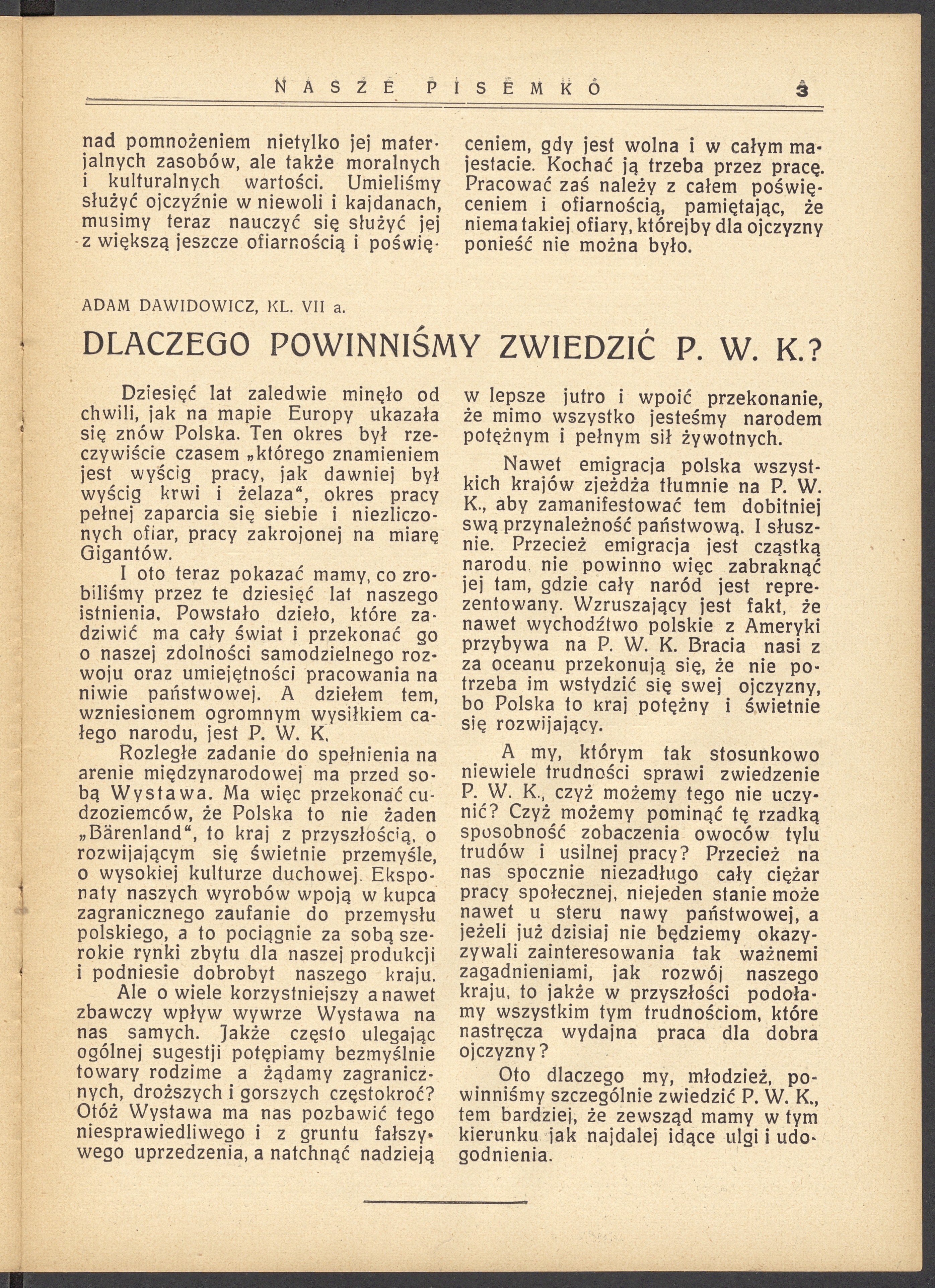 NASZE PISEMKO 3

nad pomnożeniem nietylko jej materjalnych zasobów, ale także moralnych i kulturalnych wartości. Umieliśmy służyć ojczyźnie w niewoli i kajdanach, musimy teraz nauczyć się służyć jej z większą jeszcze ofiarnością i poświęceniem, gdy jest wolna i w całym majestacie. Kochać ją trzeba przez pracę. Pracować zaś należy z całem poświęceniem i ofiarnością, pamiętając, że niema takiej ofiary, którejby dla ojczyzny ponieść nie można było.

ADAM DAWIDOWICZ, KL. VII a.

DLACZEGO POWINNIŚMY ZWIEDZIĆ P. W. K.?

Dziesięć lat zaledwie minęło od chwili, jak na mapie Europy ukazała się znów Polska. Ten okres był rzeczywiście czasem „którego znamieniem jest wyścig pracy, jak dawniej był wyścig krwi i żelaza“, okres pracy pełnej zaparcia się siebie i niezliczonych ofiar, pracy zakrojonej na miarę Gigantów.

I oto teraz pokazać mamy, co zrobiliśmy przez te dziesięć lat naszego istnienia. Powstało dzieło, które zadziwić ma cały świat i przekonać go o naszej zdolności samodzielnego rozwoju oraz umiejętności pracowania na niwie państwowej. A dziełem tem, wzniesionem ogromnym wysiłkiem całego narodu, jest P. W. K.

Rozległe zadanie do spełnienia na arenie międzynarodowej ma przed sobą Wystawa. Ma więc przekonać cudzoziemców, że Polska to nie żaden „Bärenland“, to kraj z przyszłością, o rozwijającym się świetnie przemyśle, o wysokiej kulturze duchowej. Eksponaty naszych wyrobów wpoją w kupca zagranicznego zaufanie do przemysłu polskiego, a to pociągnie za sobą szerokie rynki zbytu dla naszej produkcji i podniesie dobrobyt naszego kraju.

Ale o wiele korzystniejszy a nawet zbawczy wpływ wywrze Wystawa na nas samych. Jakże często ulegając ogólnej sugestji potępiamy bezmyślnie towary rodzime a żądamy zagranicznych, droższych i gorszych częstokroć? Otóż Wystawa ma nas pozbawić tego niesprawiedliwego i z gruntu fałszywego uprzedzenia, a natchnąć nadzieją w lepsze jutro i wpoić przekonanie, że mimo wszystko jesteśmy narodem potężnym i pełnym sił żywotnych.

Nawet emigracja polska wszystkich krajów zjeżdża tłumnie na P. W. K., aby zamanifestować tem dobitniej swą przynależność państwową. I słusznie. Przecież emigracja jest cząstką narodu, nie powinno więc zabraknąć jej tam, gdzie cały naród jest reprezentowany. Wzruszający jest fakt, że nawet wychodźtwo polskie z Ameryki przybywa na P. W. K. Bracia nasi z za oceanu przekonują się, że nie potrzeba im wstydzić się swej ojczyzny, bo Polska to kraj potężny i świetnie się rozwijający.

A my, którym tak stosunkowo niewiele trudności sprawi zwiedzenie P. W. K., czyż możemy tego nie uczynić? Czyż możemy pominąć tę rzadką sposobność zobaczenia owoców tylu trudów i usilnej pracy? Przecież na nas spocznie niezadługo cały ciężar pracy społecznej, niejeden stanie może nawet u steru nawy państwowej, a jeżeli już dzisiaj nie będziemy okazywali zainteresowania tak ważnemi zagadnieniami, jak rozwój naszego kraju, to jakże w przyszłości podołamy wszystkim tym trudnościom, które nastręcza wydajna praca dla dobra ojczyzny?

Oto dlaczego my, młodzież, powinniśmy szczególnie zwiedzić P. W. K., tem bardziej, że zewsząd mamy w tym kierunku jak najdalej idące ulgi i udogodnienia.